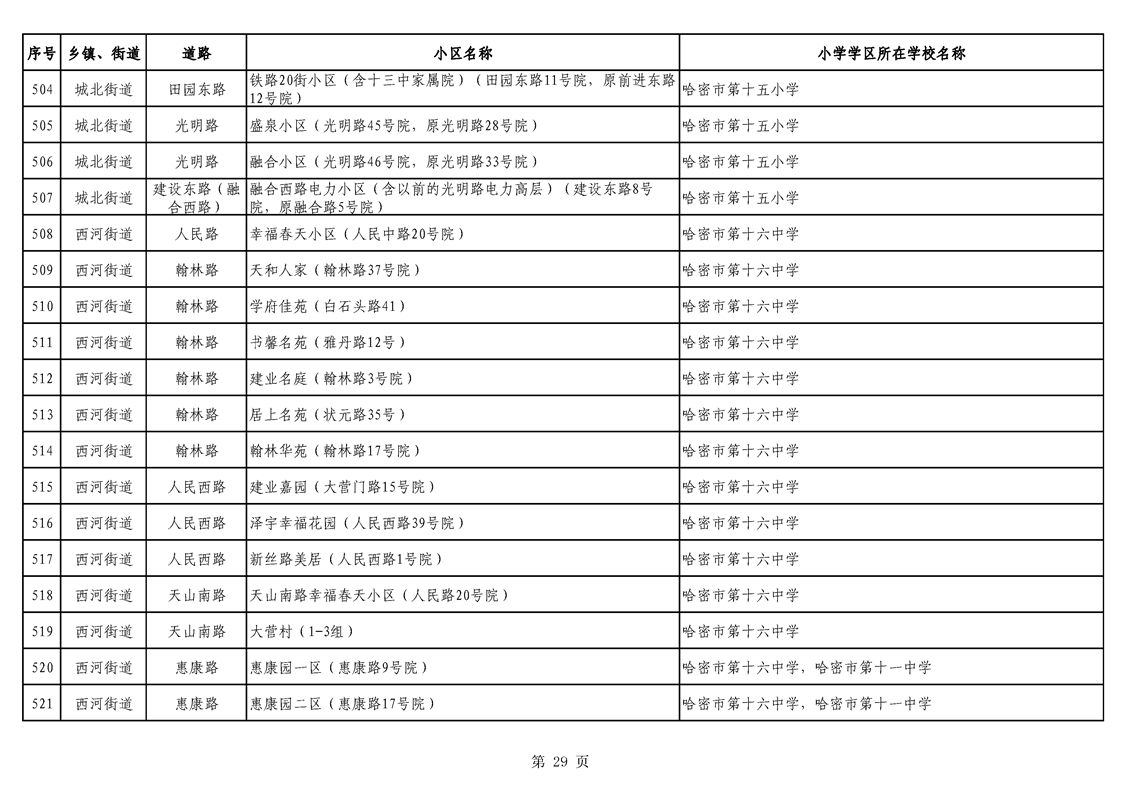 | 序号 | 乡镇、街道 | 道路 | 小区名称 | 小学学区所在学校名称 |
|---|---|---|---|---|
| 504 | 城北街道 | 田园东路 | 铁路20街小区（含十三中家属院）（田园东路11号院，原前进东路12号院） | 哈密市第十五小学 |
| 505 | 城北街道 | 光明路 | 盛泉小区（光明路45号院，原光明路28号院） | 哈密市第十五小学 |
| 506 | 城北街道 | 光明路 | 融合小区（光明路46号院，原光明路33号院） | 哈密市第十五小学 |
| 507 | 城北街道 | 建设东路（融合西路） | 融合西路电力小区（含以前的光明路电力高层）（建设东路8号院，原融合路5号院） | 哈密市第十五小学 |
| 508 | 西河街道 | 人民路 | 幸福春天小区（人民中路20号院） | 哈密市第十六中学 |
| 509 | 西河街道 | 翰林路 | 天和人家（翰林路37号院） | 哈密市第十六中学 |
| 510 | 西河街道 | 翰林路 | 学府佳苑（白石头路41） | 哈密市第十六中学 |
| 511 | 西河街道 | 翰林路 | 书馨名苑（雅丹路12号） | 哈密市第十六中学 |
| 512 | 西河街道 | 翰林路 | 建业名庭（翰林路3号院） | 哈密市第十六中学 |
| 513 | 西河街道 | 翰林路 | 居上名苑（状元路35号） | 哈密市第十六中学 |
| 514 | 西河街道 | 翰林路 | 翰林华苑（翰林路17号院） | 哈密市第十六中学 |
| 515 | 西河街道 | 人民西路 | 建业嘉园（大营门路15号院） | 哈密市第十六中学 |
| 516 | 西河街道 | 人民西路 | 泽宇幸福花园（人民西路39号院） | 哈密市第十六中学 |
| 517 | 西河街道 | 人民西路 | 新丝路美居（人民西路1号院） | 哈密市第十六中学 |
| 518 | 西河街道 | 天山南路 | 天山南路幸福春天小区（人民路20号院） | 哈密市第十六中学 |
| 519 | 西河街道 | 天山南路 | 大营村（1-3组） | 哈密市第十六中学 |
| 520 | 西河街道 | 惠康路 | 惠康园一区（惠康路9号院） | 哈密市第十六中学，哈密市第十一中学 |
| 521 | 西河街道 | 惠康路 | 惠康园二区（惠康路17号院） | 哈密市第十六中学，哈密市第十一中学 |

第 29 页